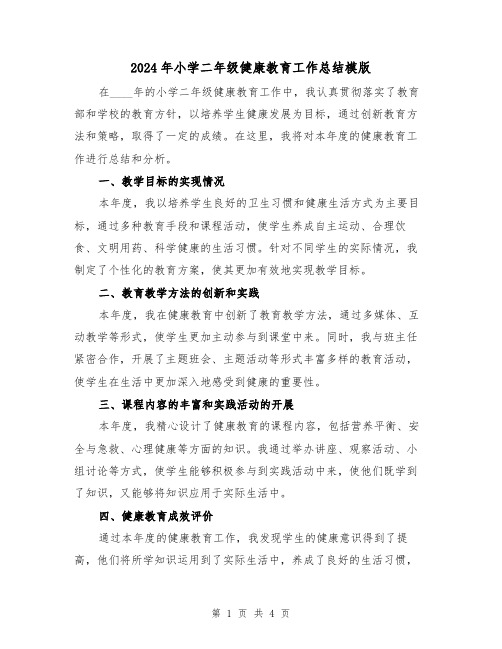 2024年小学二年级健康教育工作总结模版

在____年的小学二年级健康教育工作中，我认真贯彻落实了教育部和学校的教育方针，以培养学生健康发展为目标，通过创新教育方法和策略，取得了一定的成绩。在这里，我将对本年度的健康教育工作进行总结和分析。

一、教学目标的实现情况

本年度，我以培养学生良好的卫生习惯和健康生活方式为主要目标，通过多种教育手段和课程活动，使学生养成自主运动、合理饮食、文明用药、科学健康的生活习惯。针对不同学生的实际情况，我制定了个性化的教育方案，使其更加有效地实现教学目标。

二、教育教学方法的创新和实践

本年度，我在健康教育中创新了教育教学方法，通过多媒体、互动教学等形式，使学生更加主动参与到课堂中来。同时，我与班主任紧密合作，开展了主题班会、主题活动等形式丰富多样的教育活动，使学生在生活中更加深入地感受到健康的重要性。

三、课程内容的丰富和实践活动的开展

本年度，我精心设计了健康教育的课程内容，包括营养平衡、安全与急救、心理健康等方面的知识。我通过举办讲座、观察活动、小组讨论等方式，使学生能够积极参与到实践活动中来，使他们既学到了知识，又能够将知识应用于实际生活中。

四、健康教育成效评价

通过本年度的健康教育工作，我发现学生的健康意识得到了提高，他们将所学知识运用到了实际生活中，养成了良好的生活习惯，

第 1 页 共 4 页